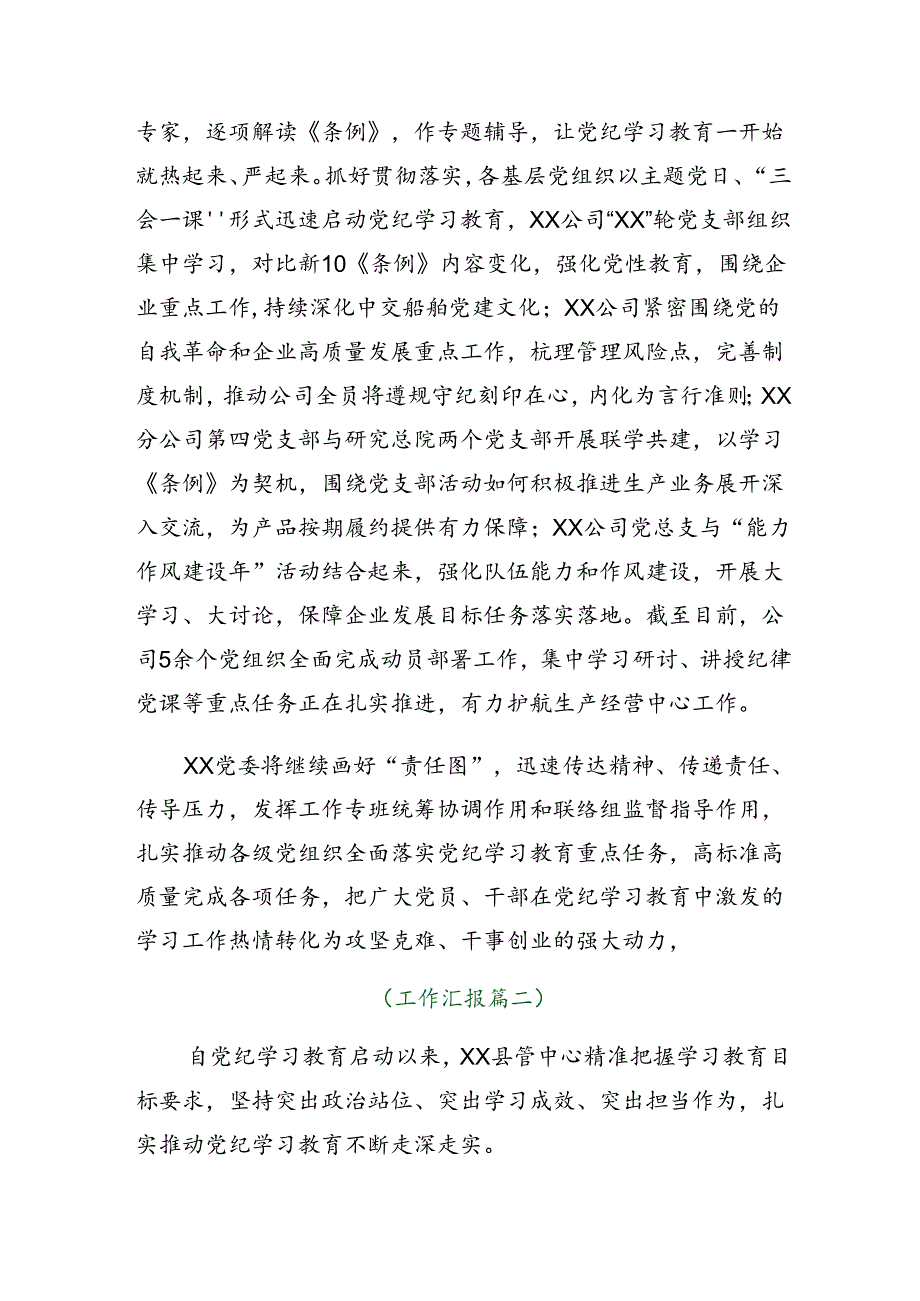 专家，逐项解读《条例》，作专题辅导，让党纪学习教育一开始就热起来、严起来。抓好贯彻落实，各基层党组织以主题党日、“三会一课''形式迅速启动党纪学习教育，XX公司“XX”轮党支部组织集中学习，对比新10《条例》内容变化，强化党性教育，围绕企业重点工作，持续深化中交船舶党建文化；XX公司紧密围绕党的自我革命和企业高质量发展重点工作，梳理管理风险点，完善制度机制，推动公司全员将遵规守纪刻印在心，内化为言行准则；XX分公司第四党支部与研究总院两个党支部开展联学共建，以学习《条例》为契机，围绕党支部活动如何积极推进生产业务展开深入交流，为产品按期履约提供有力保障；XX公司党总支与“能力作风建设年”活动结合起来，强化队伍能力和作风建设，开展大学习、大讨论，保障企业发展目标任务落实落地。截至目前，公司5余个党组织全面完成动员部署工作，集中学习研讨、讲授纪律党课等重点任务正在扎实推进，有力护航生产经营中心工作。

XX党委将继续画好“责任图”，迅速传达精神、传递责任、传导压力，发挥工作专班统筹协调作用和联络组监督指导作用，扎实推动各级党组织全面落实党纪学习教育重点任务，高标准高质量完成各项任务，把广大党员、干部在党纪学习教育中激发的学习工作热情转化为攻坚克难、干事创业的强大动力，

（工作汇报篇二）

自党纪学习教育启动以来，XX县管中心精准把握学习教育目标要求，坚持突出政治站位、突出学习成效、突出担当作为，扎实推动党纪学习教育不断走深走实。